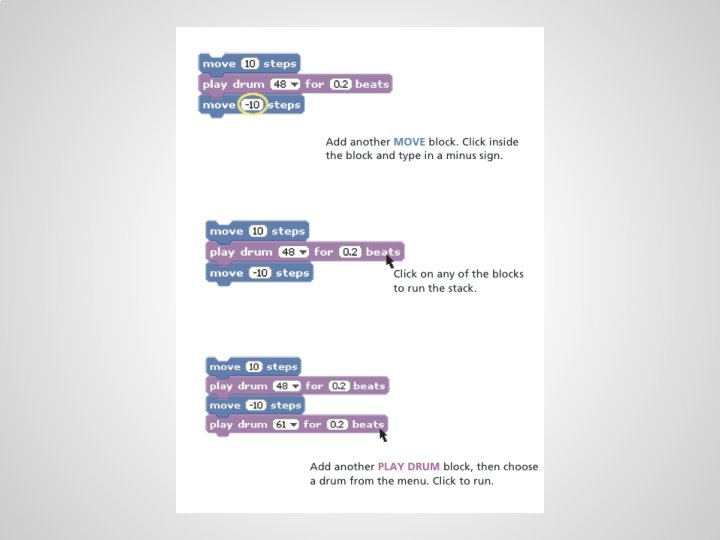 move 10 steps
play drum 48 for 0.2 beats
move -10 steps

Add another MOVE block. Click inside the block and type in a minus sign.

move 10 steps
play drum 48 for 0.2 beats
move -10 steps

Click on any of the blocks to run the stack.

move 10 steps
play drum 48 for 0.2 beats
move -10 steps
play drum 61 for 0.2 beats

Add another PLAY DRUM block, then choose a drum from the menu. Click to run.